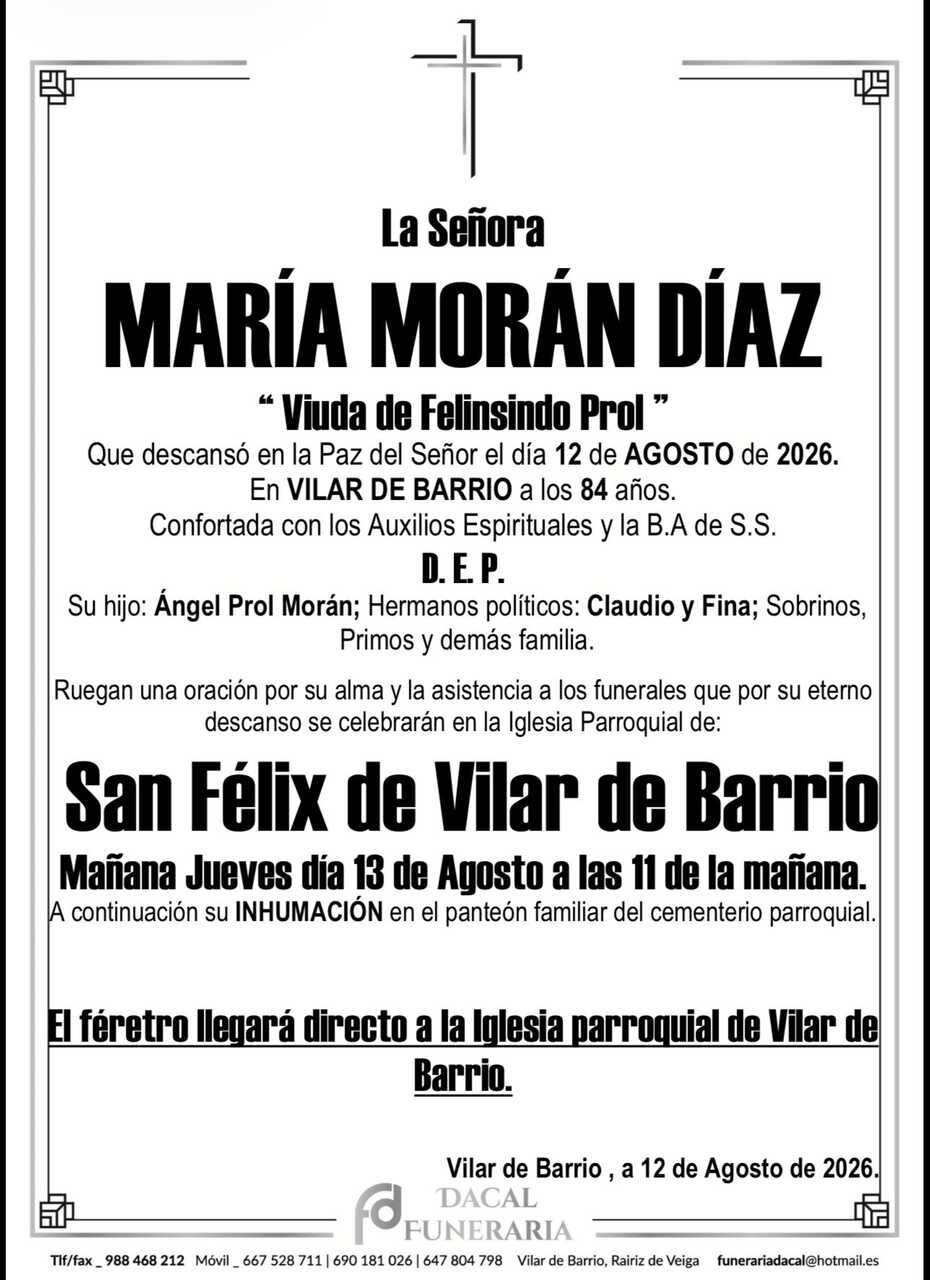 La Señora

MARÍA MORÁN DÍAZ

“ Viuda de Felinsindo Prol ”

Que descansó en la Paz del Señor el día 12 de AGOSTO de 2026. En VILAR DE BARRIO a los 84 años. Confortada con los Auxilios Espirituales y la B.A de S.S.

D. E. P.

Su hijo: Ángel Prol Morán; Hermanos políticos: Claudio y Fina; Sobrinos, Primos y demás familia.

Ruegan una oración por su alma y la asistencia a los funerales que por su eterno descanso se celebrarán en la Iglesia Parroquial de:

San Félix de Vilar de Barrio

Mañana Jueves día 13 de Agosto a las 11 de la mañana.
A continuación su INHUMACIÓN en el panteón familiar del cementerio parroquial.

El féretro llegará directo a la Iglesia parroquial de Vilar de Barrio.

Vilar de Barrio , a 12 de Agosto de 2026.

fd DACAL FUNERARIA

Tlf/fax _ 988 468 212 Móvil _ 667 528 711 | 690 181 026 | 647 804 798 Vilar de Barrio, Rairiz de Veiga funerariadacal@hotmail.es